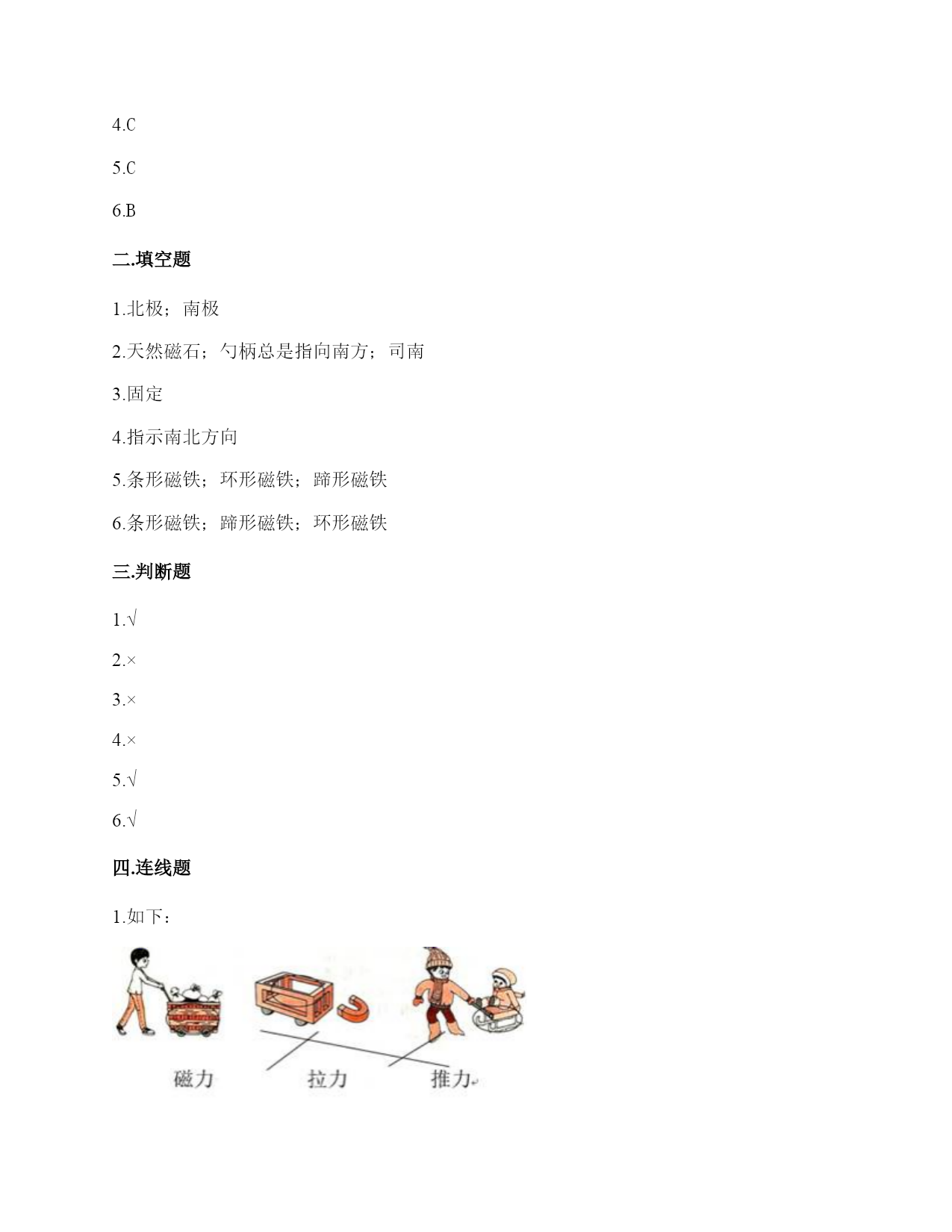 4.C

5.C

6.B

二.填空题

1.北极；南极

2.天然磁石；勺柄总是指向南方；司南

3.固定

4.指示南北方向

5.条形磁铁；环形磁铁；蹄形磁铁

6.条形磁铁；蹄形磁铁；环形磁铁

三.判断题

1.√

2.×

3.×

4.×

5.√

6.√

四.连线题

1.如下：

磁力 拉力 推力